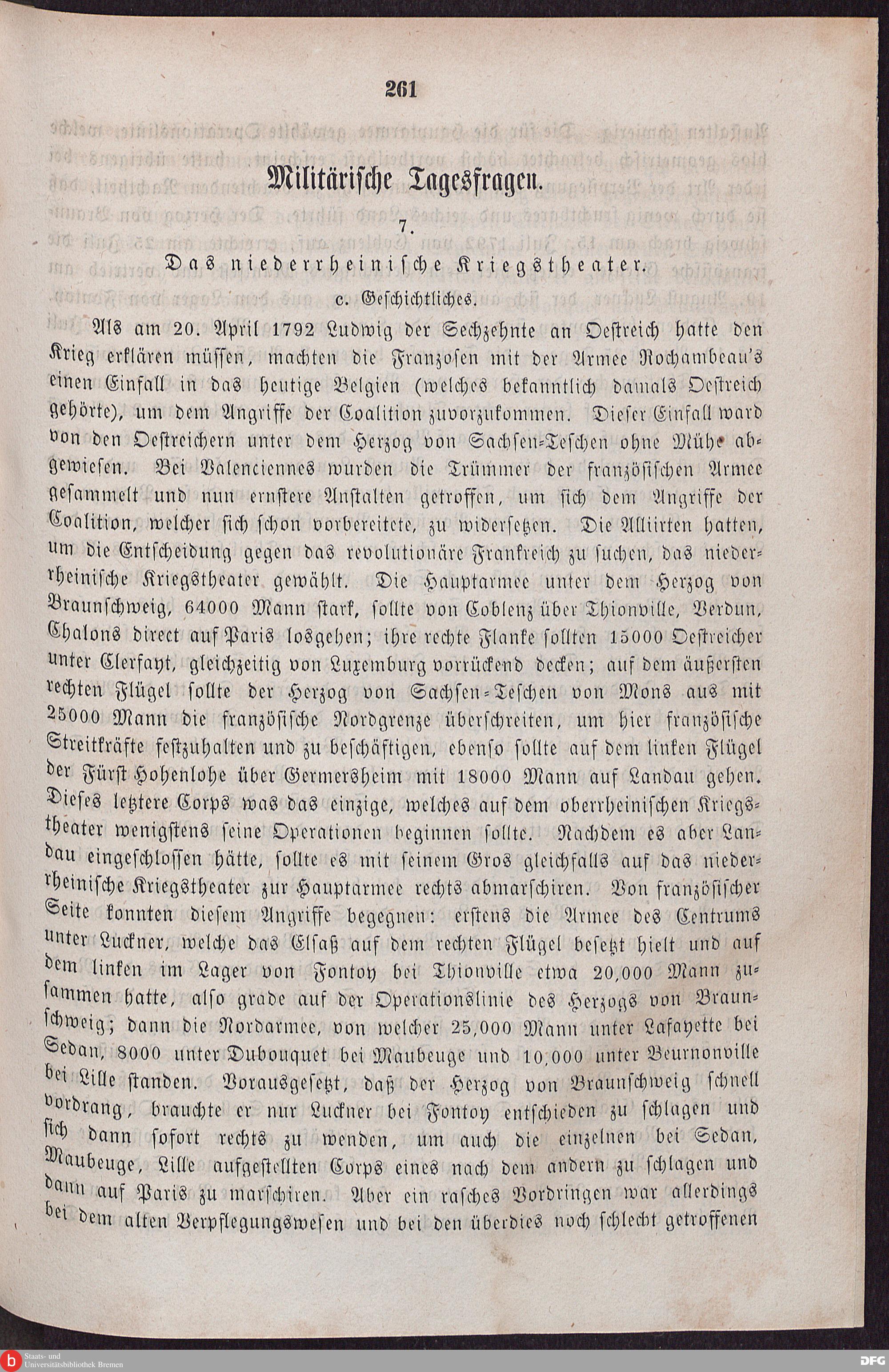 261

Militärische Tagesfragen.

7.

Das niederrheinische Kriegstheater.

c. Geschichtliches.

Als am 20. April 1792 Ludwig der Sechzehnte an Oestreich hatte den Krieg erklären müssen, machten die Franzosen mit der Armee Rochambeau's einen Einfall in das heutige Belgien (welches bekanntlich damals Oestreich gehörte), um dem Angriffe der Coalition zuvorzukommen. Dieser Einfall ward von den Oestreichern unter dem Herzog von Sachsen-Teschen ohne Mühe abgewiesen. Bei Valenciennes wurden die Trümmer der französischen Armee gesammelt und nun ernstere Anstalten getroffen, um sich dem Angriffe der Coalition, welcher sich schon vorbereitete, zu widersetzen. Die Alliirten hatten, um die Entscheidung gegen das revolutionäre Frankreich zu suchen, das niederrheinische Kriegstheater gewählt. Die Hauptarmee unter dem Herzog von Braunschweig, 64000 Mann stark, sollte von Coblenz über Thionville, Verdun, Chalons direct auf Paris losgehen; ihre rechte Flanke sollten 15000 Oestreicher unter Clerfayt, gleichzeitig von Luxemburg vorrückend decken; auf dem äußersten rechten Flügel sollte der Herzog von Sachsen-Teschen von Mons aus mit 25000 Mann die französische Nordgrenze überschreiten, um hier französische Streitkräfte festzuhalten und zu beschäftigen, ebenso sollte auf dem linken Flügel der Fürst Hohenlohe über Germersheim mit 18000 Mann auf Landau gehen. Dieses letztere Corps was das einzige, welches auf dem oberrheinischen Kriegstheater wenigstens seine Operationen beginnen sollte. Nachdem es aber Landau eingeschlossen hätte, sollte es mit seinem Gros gleichfalls auf das niederrheinische Kriegstheater zur Hauptarmee rechts abmarschiren. Von französischer Seite konnten diesem Angriffe begegnen: erstens die Armee des Centrums unter Luckner, welche das Elsaß auf dem rechten Flügel besetzt hielt und auf dem linken im Lager von Fontoy bei Thionville etwa 20,000 Mann zusammen hatte, also grade auf der Operationslinie des Herzogs von Braunschweig; dann die Nordarmee, von welcher 25,000 Mann unter Lafayette bei Sedan, 8000 unter Dubouquet bei Maubeuge und 10,000 unter Beurnonville bei Lille standen. Vorausgesetzt, daß der Herzog von Braunschweig schnell vordrang, brauchte er nur Luckner bei Fontoy entschieden zu schlagen und sich dann sofort rechts zu wenden, um auch die einzelnen bei Sedan, Maubeuge, Lille aufgestellten Corps eines nach dem andern zu schlagen und dann auf Paris zu marschiren. Aber ein rasches Vordringen war allerdings bei dem alten Verpflegungswesen und bei den überdies noch schlecht getroffenen

Staats- und Universitätsbibliothek Bremen

DFG